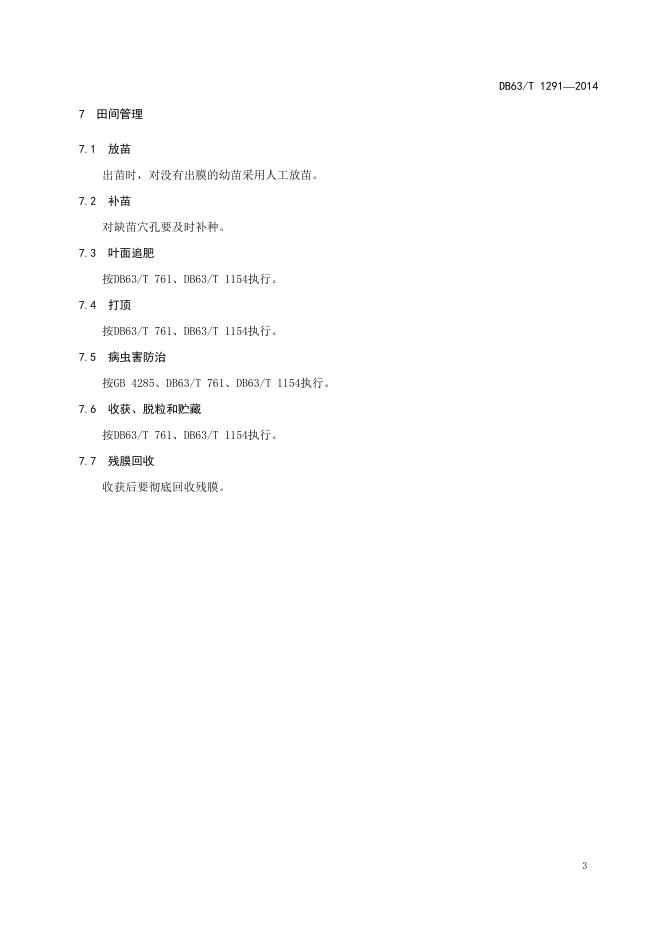 DB63/T 1291—2014

7 田间管理

7.1 放苗

出苗时，对没有出膜的幼苗采用人工放苗。

7.2 补苗

对缺苗穴孔要及时补种。

7.3 叶面追肥

按DB63/T 761、DB63/T 1154执行。

7.4 打顶

按DB63/T 761、DB63/T 1154执行。

7.5 病虫害防治

按GB 4285、DB63/T 761、DB63/T 1154执行。

7.6 收获、脱粒和贮藏

按DB63/T 761、DB63/T 1154执行。

7.7 残膜回收

收获后要彻底回收残膜。

3